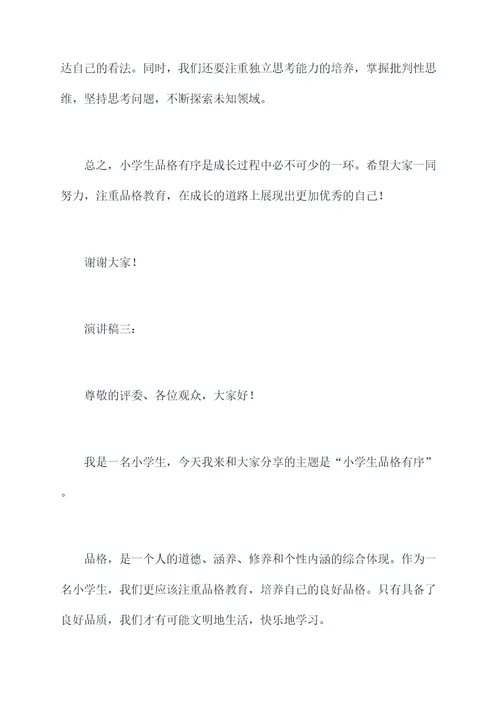 达自己的看法。同时，我们还要注重独立思考能力的培养，掌握批判性思维，坚持思考问题，不断探索未知领域。

总之，小学生品格有序是成长过程中必不可少的一环。希望大家一同努力，注重品格教育，在成长的道路上展现出更加优秀的自己！

谢谢大家！

演讲稿三：

尊敬的评委、各位观众，大家好！

我是一名小学生，今天我来和大家分享的主题是“小学生品格有序”。

品格，是一个人的道德、涵养、修养和个性内涵的综合体现。作为一名小学生，我们更应该注重品格教育，培养自己的良好品格。只有具备了良好品质，我们才有可能文明地生活，快乐地学习。